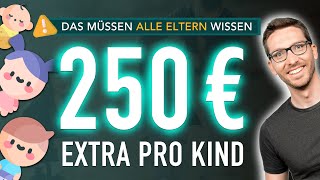 DAS MÜSSEN ALLE ELTERN WISSEN

250 €

EXTRA PRO KIND